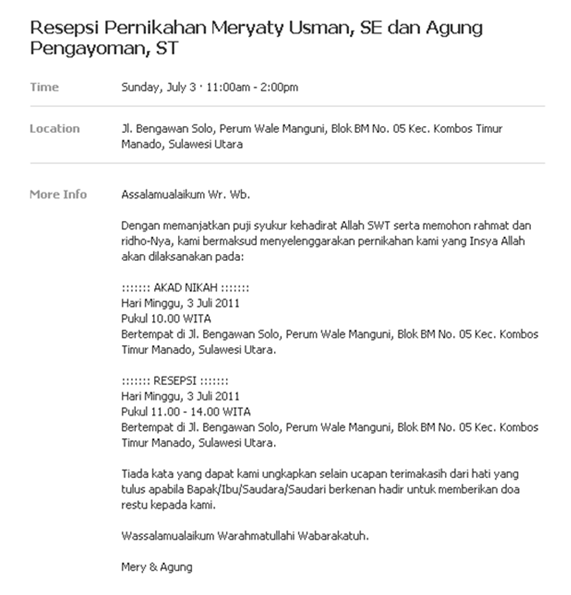 Resepsi Pernikahan Meryaty Usman, SE dan Agung Pengayoman, ST

Time
Sunday, July 3 · 11:00am - 2:00pm

Location
Jl. Bengawan Solo, Perum Wale Manguni, Blok BM No. 05 Kec. Kombos Timur Manado, Sulawesi Utara

More Info
Assalamualaikum Wr. Wb.

Dengan memanjatkan puji syukur kehadirat Allah SWT serta memohon rahmat dan ridho-Nya, kami bermaksud menyelenggarakan pernikahan kami yang Insya Allah akan dilaksanakan pada:

::::::: AKAD NIKAH :::::::
Hari Minggu, 3 Juli 2011
Pukul 10.00 WITA
Bertempat di Jl. Bengawan Solo, Perum Wale Manguni, Blok BM No. 05 Kec. Kombos Timur Manado, Sulawesi Utara.

::::::: RESEPSI :::::::
Hari Minggu, 3 Juli 2011
Pukul 11.00 - 14.00 WITA
Bertempat di Jl. Bengawan Solo, Perum Wale Manguni, Blok BM No. 05 Kec. Kombos Timur Manado, Sulawesi Utara.

Tiada kata yang dapat kami ungkapkan selain ucapan terimakasih dari hati yang tulus apabila Bapak/Ibu/Saudara/Saudari berkenan hadir untuk memberikan doa restu kepada kami.

Wassalamualaikum Warahmatullahi Wabarakatuh.

Mery & Agung